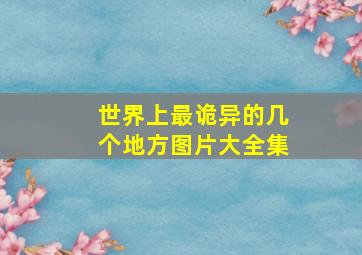 世界上最诡异的几个地方图片大全集